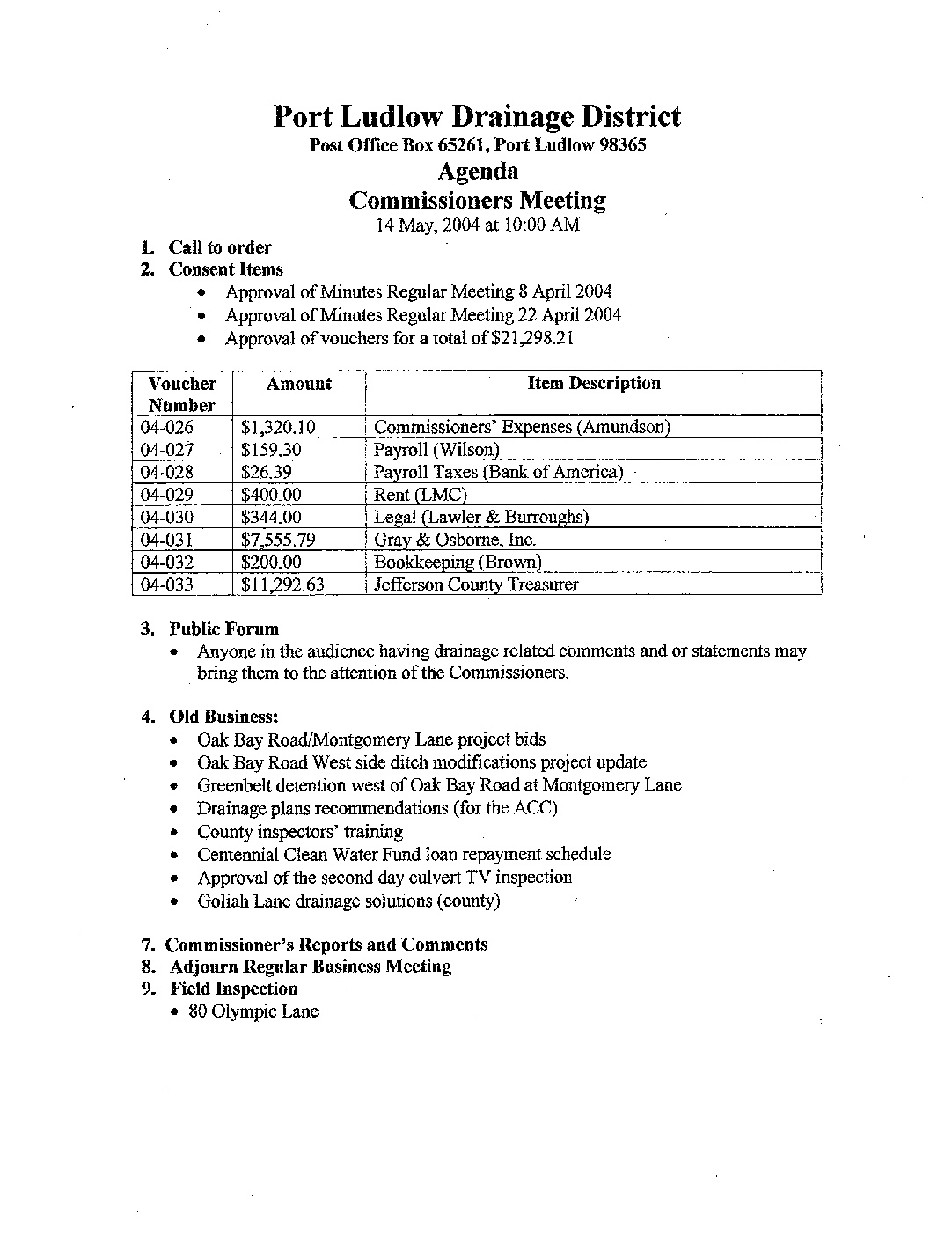 Port Ludlow Drainage District
Post Office Box 65261, Port Ludlow 98365
Agenda
Commissioners Meeting
14 May, 2004 at 10:00 AM

1. Call to order
2. Consent Items
• Approval of Minutes Regular Meeting 8 April 2004
• Approval of Minutes Regular Meeting 22 April 2004
• Approval of vouchers for a total of $21,298.21

| Voucher Number | Amount | Item Description |
|---|---|---|
| 04-026 | $1,320.10 | Commissioners' Expenses (Amundson) |
| 04-027 | $159.30 | Payroll (Wilson) |
| 04-028 | $26.39 | Payroll Taxes (Bank of America) |
| 04-029 | $400.00 | Rent (LMC) |
| 04-030 | $344.00 | Legal (Lawler & Burroughs) |
| 04-031 | $7,555.79 | Gray & Osborne, Inc. |
| 04-032 | $200.00 | Bookkeeping (Brown) |
| 04-033 | $11,292.63 | Jefferson County Treasurer |

3. Public Forum
• Anyone in the audience having drainage related comments and or statements may bring them to the attention of the Commissioners.

4. Old Business:
• Oak Bay Road/Montgomery Lane project bids
• Oak Bay Road West side ditch modifications project update
• Greenbelt detention west of Oak Bay Road at Montgomery Lane
• Drainage plans recommendations (for the ACC)
• County inspectors' training
• Centennial Clean Water Fund loan repayment schedule
• Approval of the second day culvert TV inspection
• Goliah Lane drainage solutions (county)

7. Commissioner's Reports and Comments
8. Adjourn Regular Business Meeting
9. Field Inspection
• 80 Olympic Lane